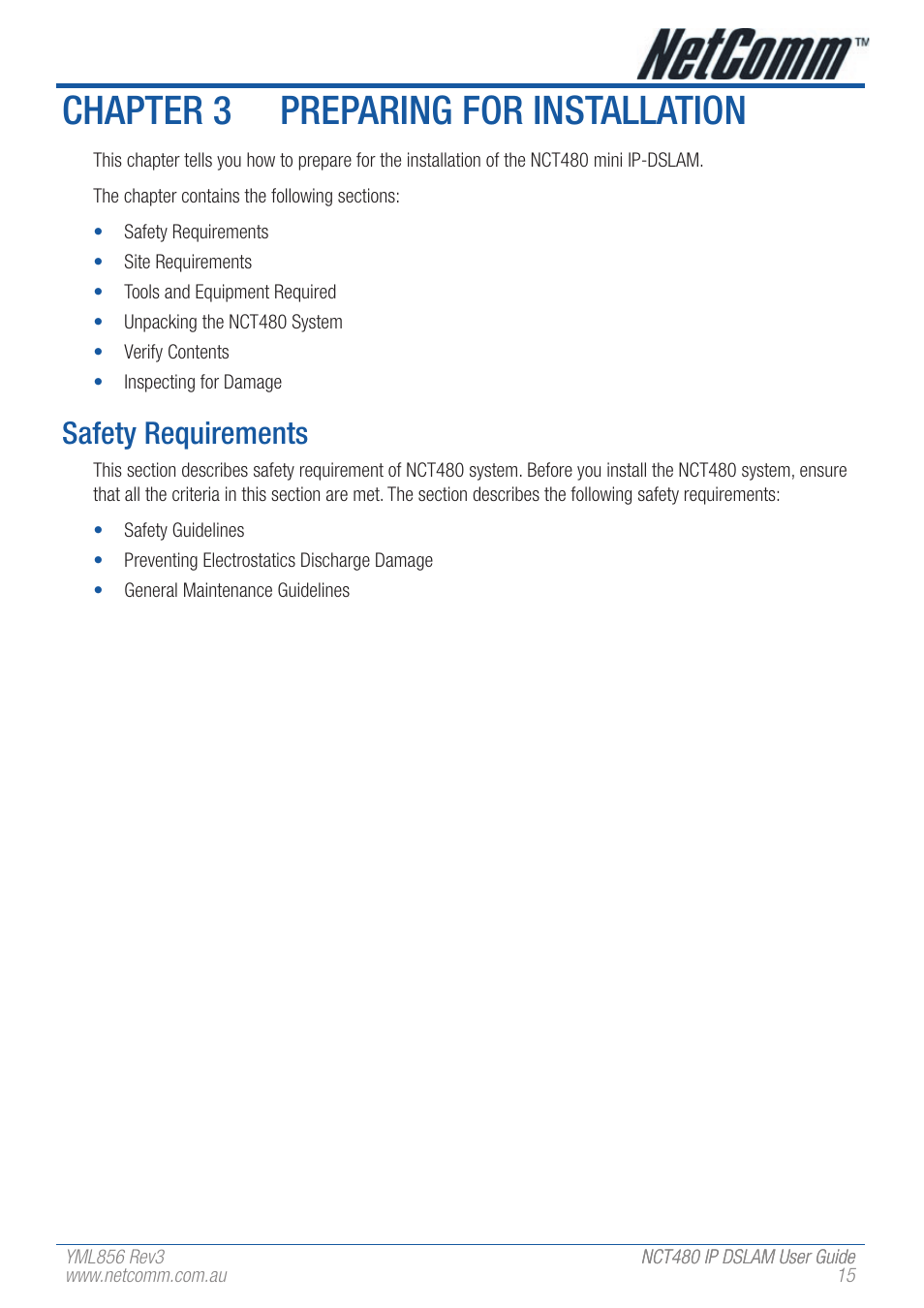 NetComm™

CHAPTER 3 PREPARING FOR INSTALLATION

This chapter tells you how to prepare for the installation of the NCT480 mini IP-DSLAM.

The chapter contains the following sections:

• Safety Requirements
• Site Requirements
• Tools and Equipment Required
• Unpacking the NCT480 System
• Verify Contents
• Inspecting for Damage

Safety Requirements

This section describes safety requirement of NCT480 system. Before you install the NCT480 system, ensure that all the criteria in this section are met. The section describes the following safety requirements:

• Safety Guidelines
• Preventing Electrostatics Discharge Damage
• General Maintenance Guidelines

YML856 Rev3
www.netcomm.com.au

NCT480 IP DSLAM User Guide
15